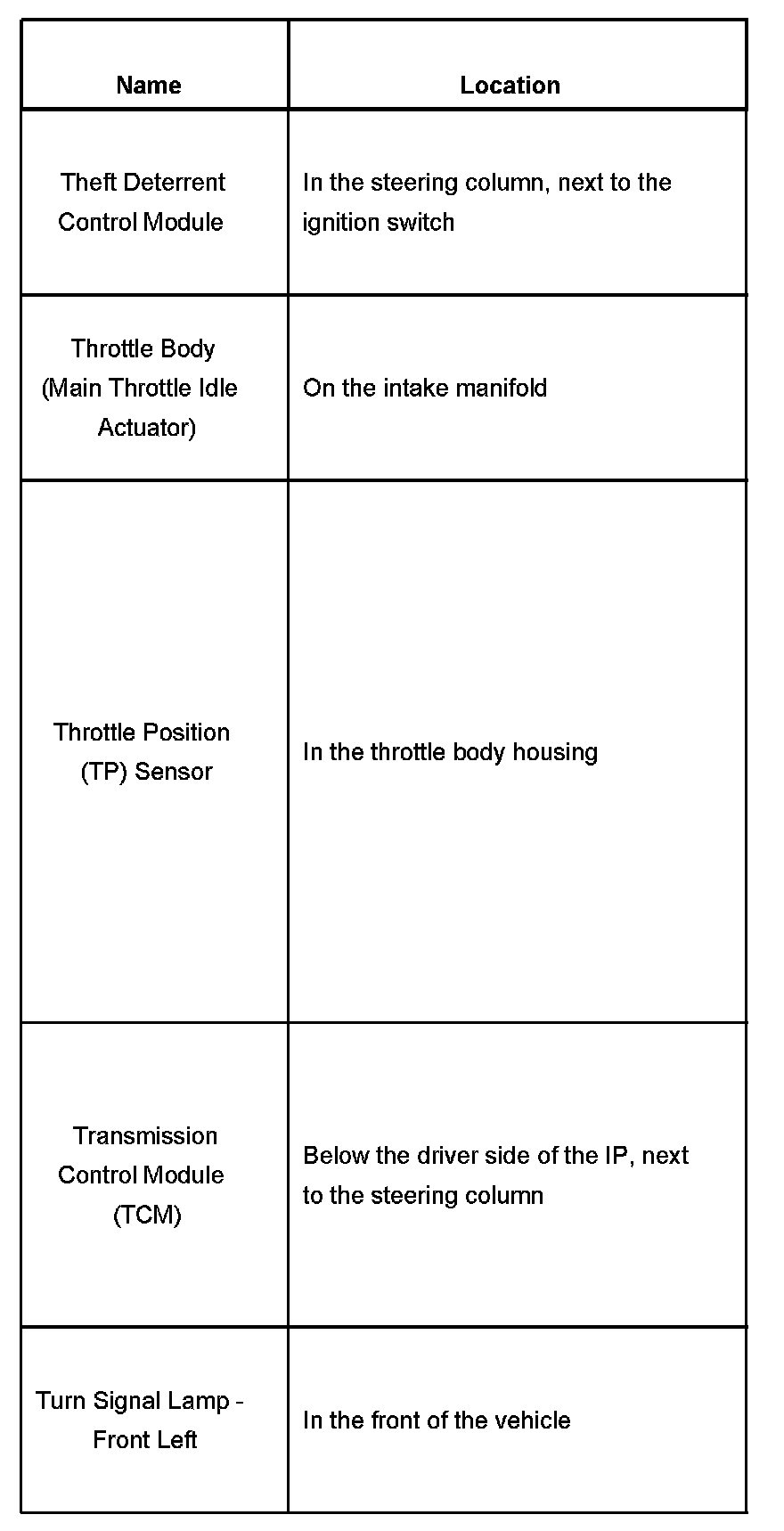 | Name | Location |
|---|---|
| Theft Deterrent Control Module | In the steering column, next to the ignition switch |
| Throttle Body (Main Throttle Idle Actuator) | On the intake manifold |
| Throttle Position (TP) Sensor | In the throttle body housing |
| Transmission Control Module (TCM) | Below the driver side of the IP, next to the steering column |
| Turn Signal Lamp - Front Left | In the front of the vehicle |